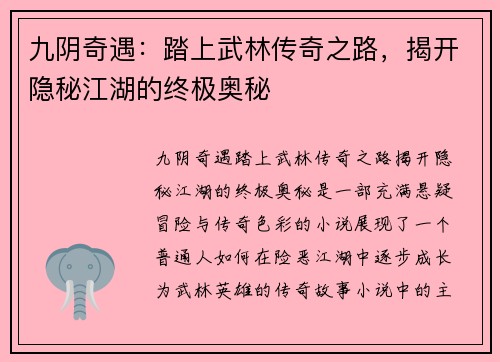 九阴奇遇：踏上武林传奇之路，揭开隐秘江湖的终极奥秘

九阴奇遇踏上武林传奇之路揭开隐秘江湖的终极奥秘是一部充满悬疑冒险与传奇色彩的小说展现了一个普通人如何在险恶江湖中逐步成长为武林英雄的传奇故事小说中的主